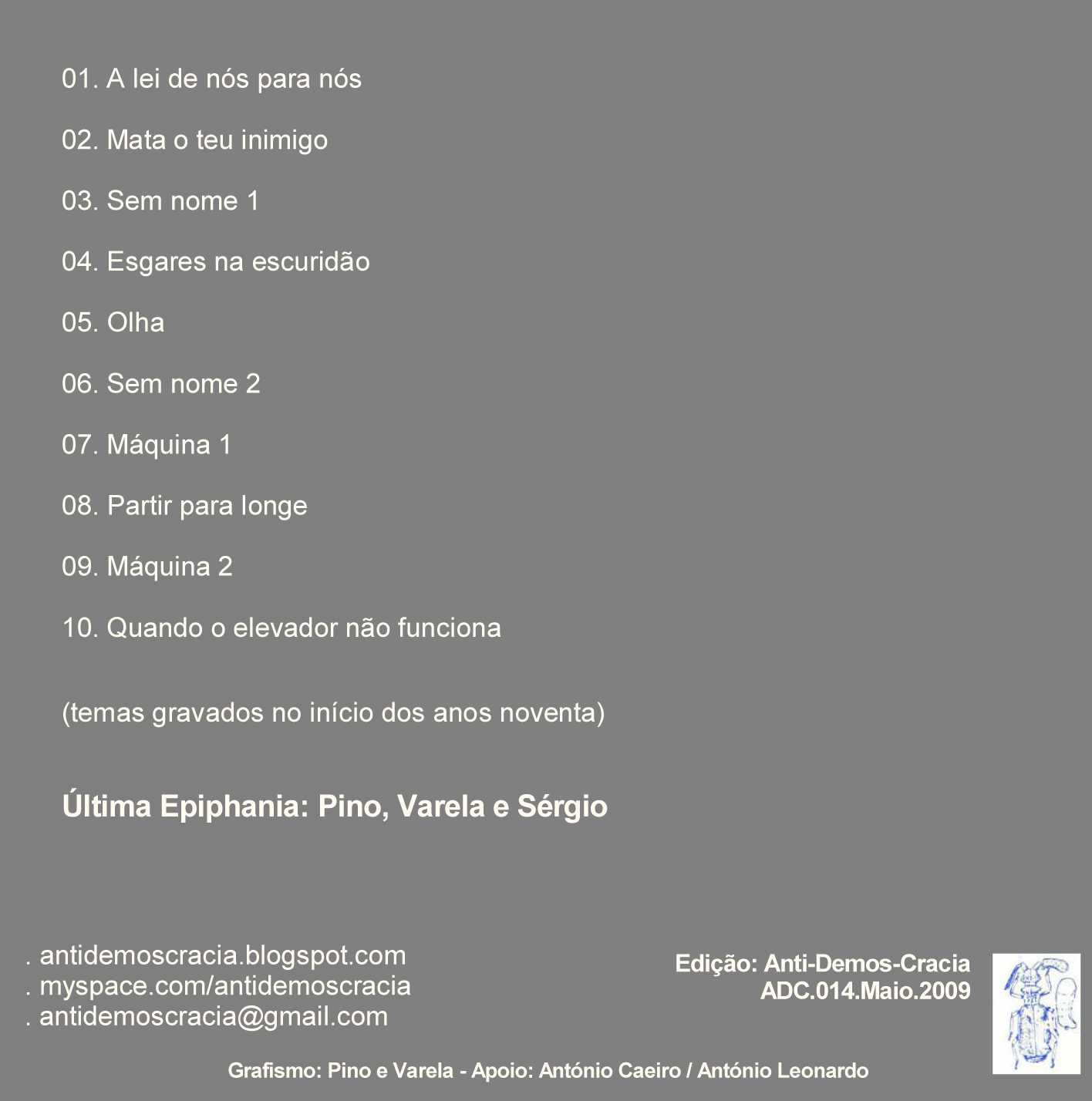 01. A lei de nós para nós

02. Mata o teu inimigo

03. Sem nome 1

04. Esgares na escuridão

05. Olha

06. Sem nome 2

07. Máquina 1

08. Partir para longe

09. Máquina 2

10. Quando o elevador não funciona

(temas gravados no início dos anos noventa)

Última Epiphania: Pino, Varela e Sérgio

. antidemoscracia.blogspot.com
. myspace.com/antidemoscracia
. antidemoscracia@gmail.com

Edição: Anti-Demos-Cracia
ADC.014.Maio.2009

Grafismo: Pino e Varela - Apoio: António Caeiro / António Leonardo